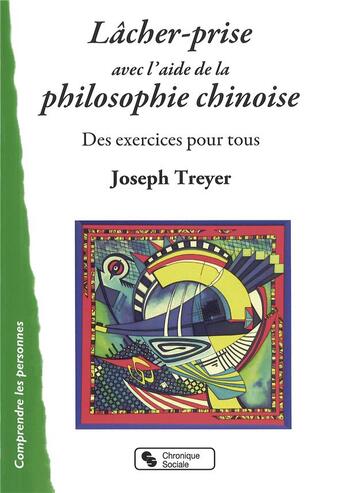 Lâcher-prise
avec l'aide de la
philosophie chinoise

Des exercices pour tous

Joseph Treyer

Comprendre les personnes

Chronique Sociale